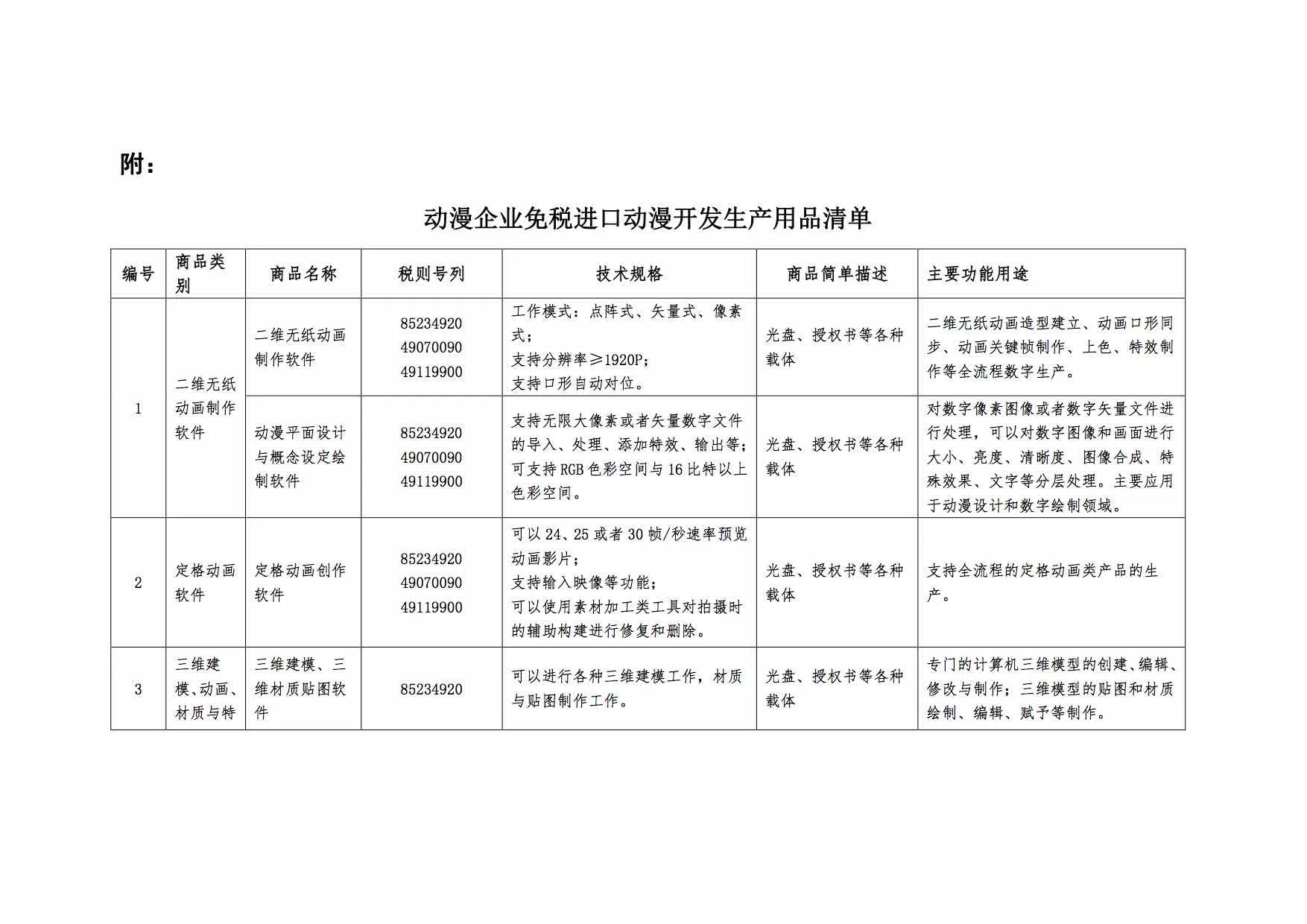 附：

动漫企业免税进口动漫开发生产用品清单

| 编号 | 商品类别 | 商品名称 | 税则号列 | 技术规格 | 商品简单描述 | 主要功能用途 |
|---|---|---|---|---|---|---|
| 1 | 二维无纸动画制作软件 | 二维无纸动画制作软件 | 85234920 49070090 49119900 | 工作模式：点阵式、矢量式、像素式；支持分辨率≥1920P；支持口形自动对位。 | 光盘、授权书等各种载体 | 二维无纸动画造型建立、动画口形同步、动画关键帧制作、上色、特效制作等全流程数字生产。 |
|  |  | 动漫平面设计与概念设定绘制软件 | 85234920 49070090 49119900 | 支持无限大像素或者矢量数字文件的导入、处理、添加特效、输出等；可支持RGB色彩空间与16比特以上色彩空间。 | 光盘、授权书等各种载体 | 对数字像素图像或者数字矢量文件进行处理，可以对数字图像和画面进行大小、亮度、清晰度、图像合成、特殊效果、文字等分层处理。主要应用于动漫设计和数字绘制领域。 |
| 2 | 定格动画软件 | 定格动画创作软件 | 85234920 49070090 49119900 | 可以24、25或者30帧/秒速率预览动画影片；支持输入映像等功能；可以使用素材加工类工具对拍摄时的辅助构建进行修复和删除。 | 光盘、授权书等各种载体 | 支持全流程的定格动画类产品的生产。 |
| 3 | 三维建模、动画、材质与特 | 三维建模、三维材质贴图软件 | 85234920 | 可以进行各种三维建模工作，材质与贴图制作工作。 | 光盘、授权书等各种载体 | 专门的计算机三维模型的创建、编辑、修改与制作；三维模型的贴图和材质绘制、编辑、赋予等制作。 |